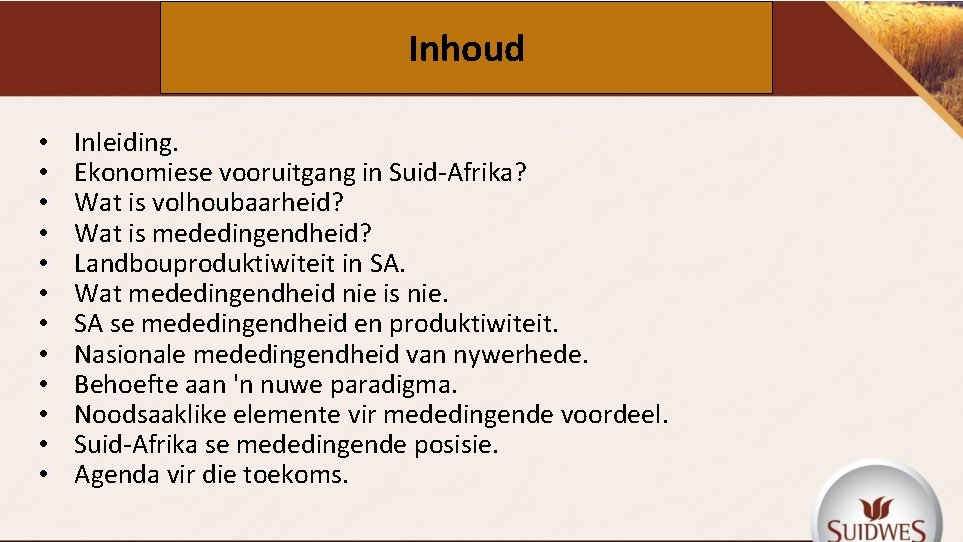 Inhoud

• Inleiding.
• Ekonomiese vooruitgang in Suid-Afrika?
• Wat is volhoubaarheid?
• Wat is mededingendheid?
• Landbouproduktiwiteit in SA.
• Wat mededingendheid nie is nie.
• SA se mededingendheid en produktiwiteit.
• Nasionale mededingendheid van nywerhede.
• Behoefte aan 'n nuwe paradigma.
• Noodsaaklike elemente vir mededingende voordeel.
• Suid-Afrika se mededingende posisie.
• Agenda vir die toekoms.

SUIDWES